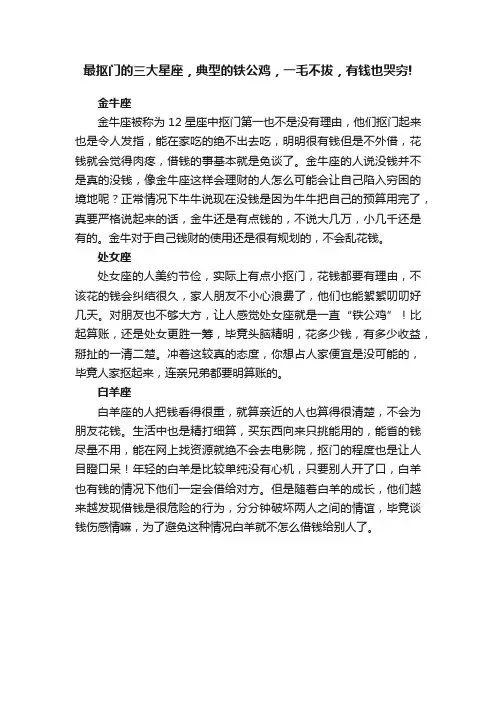 最抠门的三大星座，典型的铁公鸡，一毛不拔，有钱也哭穷!

金牛座

金牛座被称为 12 星座中抠门第一也不是没有理由，他们抠门起来也是令人发指，能在家吃的绝不出去吃，明明很有钱但是不外借，花钱就会觉得肉疼，借钱的事基本就是免谈了。金牛座的人说没钱并不是真的没钱，像金牛座这样会理财的人怎么可能会让自己陷入穷困的境地呢？正常情况下牛牛说现在没钱是因为牛牛把自己的预算用完了，真要严格说起来的话，金牛还是有点钱的，不说大几万，小几千还是有的。金牛对于自己钱财的使用还是很有规划的，不会乱花钱。

处女座

处女座的人美约节俭，实际上有点小抠门，花钱都要有理由，不该花的钱会纠结很久，家人朋友不小心浪费了，他们也能絮絮叨叨好几天。对朋友也不够大方，让人感觉处女座就是一直“铁公鸡”！比起算账，还是处女更胜一筹，毕竟头脑精明，花多少钱，有多少收益，掰扯的一清二楚。冲着这较真的态度，你想占人家便宜是没可能的，毕竟人家抠起来，连亲兄弟都要明算账的。

白羊座

白羊座的人把钱看得很重，就算亲近的人也算得很清楚，不会为朋友花钱。生活中也是精打细算，买东西向来只挑能用的，能省的钱尽量不用，能在网上找资源就绝不会去电影院，抠门的程度也是让人目瞪口呆！年轻的白羊是比较单纯没有心机，只要别人开了口，白羊也有钱的情况下他们一定会借给对方。但是随着白羊的成长，他们越来越发现借钱是很危险的行为，分分钟破坏两人之间的情谊，毕竟谈钱伤感情嘛，为了避免这种情况白羊就不怎么借钱给别人了。